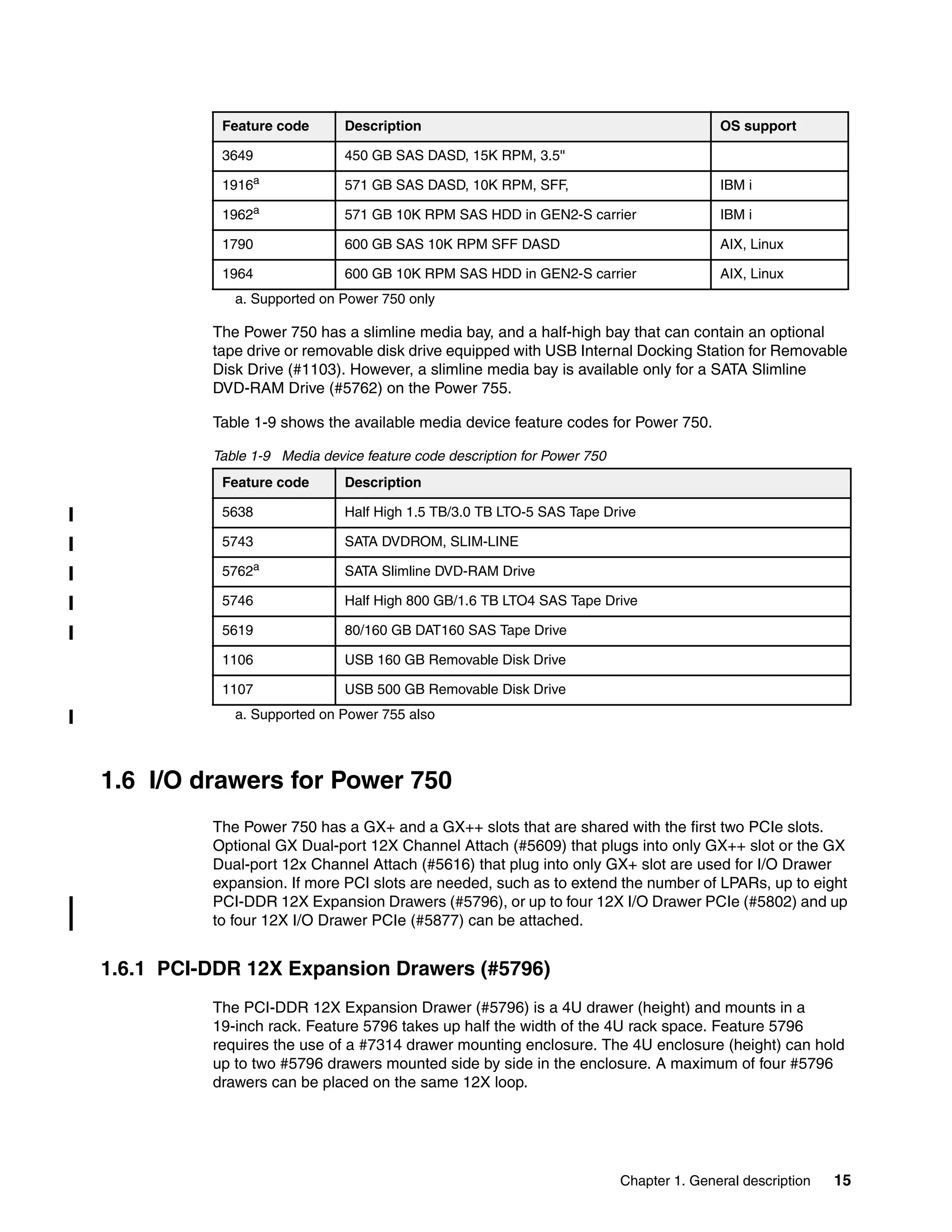 | Feature code | Description | OS support |
|---|---|---|
| 3649 | 450 GB SAS DASD, 15K RPM, 3.5" | |
| 1916$^a$ | 571 GB SAS DASD, 10K RPM, SFF, | IBM i |
| 1962$^a$ | 571 GB 10K RPM SAS HDD in GEN2-S carrier | IBM i |
| 1790 | 600 GB SAS 10K RPM SFF DASD | AIX, Linux |
| 1964 | 600 GB 10K RPM SAS HDD in GEN2-S carrier | AIX, Linux |

a. Supported on Power 750 only

The Power 750 has a slimline media bay, and a half-high bay that can contain an optional tape drive or removable disk drive equipped with USB Internal Docking Station for Removable Disk Drive (#1103). However, a slimline media bay is available only for a SATA Slimline DVD-RAM Drive (#5762) on the Power 755.

Table 1-9 shows the available media device feature codes for Power 750.

Table 1-9 Media device feature code description for Power 750

| Feature code | Description |
|---|---|
| 5638 | Half High 1.5 TB/3.0 TB LTO-5 SAS Tape Drive |
| 5743 | SATA DVDROM, SLIM-LINE |
| 5762$^a$ | SATA Slimline DVD-RAM Drive |
| 5746 | Half High 800 GB/1.6 TB LTO4 SAS Tape Drive |
| 5619 | 80/160 GB DAT160 SAS Tape Drive |
| 1106 | USB 160 GB Removable Disk Drive |
| 1107 | USB 500 GB Removable Disk Drive |

a. Supported on Power 755 also

1.6 I/O drawers for Power 750

The Power 750 has a GX+ and a GX++ slots that are shared with the first two PCIe slots. Optional GX Dual-port 12X Channel Attach (#5609) that plugs into only GX++ slot or the GX Dual-port 12x Channel Attach (#5616) that plug into only GX+ slot are used for I/O Drawer expansion. If more PCI slots are needed, such as to extend the number of LPARs, up to eight PCI-DDR 12X Expansion Drawers (#5796), or up to four 12X I/O Drawer PCIe (#5802) and up to four 12X I/O Drawer PCIe (#5877) can be attached.

1.6.1 PCI-DDR 12X Expansion Drawers (#5796)

The PCI-DDR 12X Expansion Drawer (#5796) is a 4U drawer (height) and mounts in a 19-inch rack. Feature 5796 takes up half the width of the 4U rack space. Feature 5796 requires the use of a #7314 drawer mounting enclosure. The 4U enclosure (height) can hold up to two #5796 drawers mounted side by side in the enclosure. A maximum of four #5796 drawers can be placed on the same 12X loop.

Chapter 1. General description 15